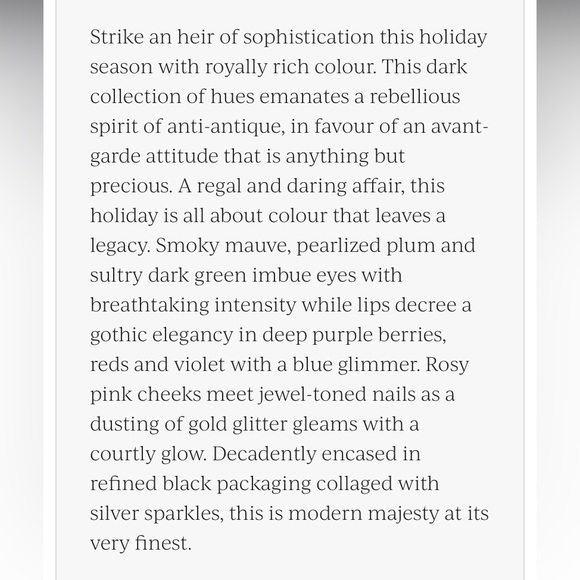 Strike an heir of sophistication this holiday season with royally rich colour. This dark collection of hues emanates a rebellious spirit of anti-antique, in favour of an avant-garde attitude that is anything but precious. A regal and daring affair, this holiday is all about colour that leaves a legacy. Smoky mauve, pearlized plum and sultry dark green imbue eyes with breathtaking intensity while lips decree a gothic elegancy in deep purple berries, reds and violet with a blue glimmer. Rosy pink cheeks meet jewel-toned nails as a dusting of gold glitter gleams with a courtly glow. Decadently encased in refined black packaging collaged with silver sparkles, this is modern majesty at its very finest.